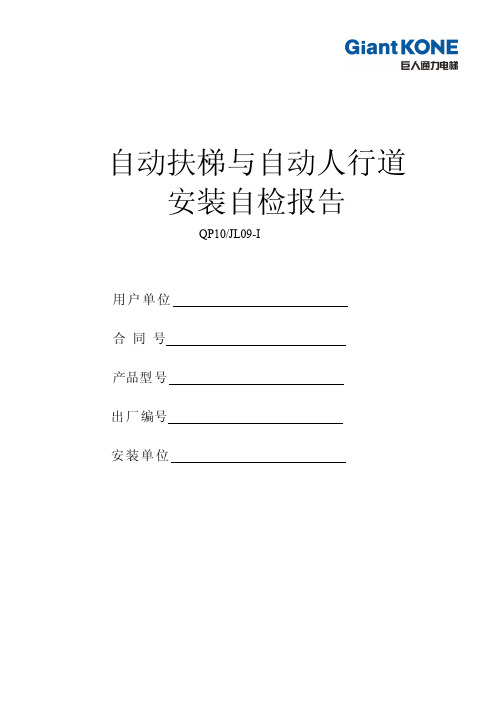 GiantKONE
巨人通力电梯

自动扶梯与自动人行道
安装自检报告

QP10/JL09-I

用户单位

合 同 号

产品型号

出厂编号

安装单位